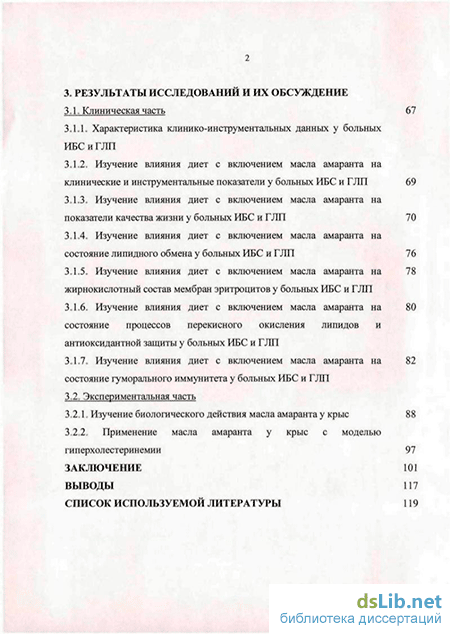 2

3. РЕЗУЛЬТАТЫ ИССЛЕДОВАНИЙ И ИХ ОБСУЖДЕНИЕ

3.1. Клиническая часть 67

3.1.1. Характеристика клинико-инструментальных данных у больных ИБС и ГЛП

3.1.2. Изучение влияния диет с включением масла амаранта на клинические и инструментальные показатели у больных ИБС и ГЛП 69

3.1.3. Изучение влияния диет с включением масла амаранта на показатели качества жизни у больных ИБС и ГЛП 70

3.1.4. Изучение влияния диет с включением масла амаранта на состояние липидного обмена у больных ИБС и ГЛП 76

3.1.5. Изучение влияния диет с включением масла амаранта на жирнокислотный состав мембран эритроцитов у больных ИБС и ГЛП 78

3.1.6. Изучение влияния диет с включением масла амаранта на состояние процессов перекисного окисления липидов и антиоксидантной защиты у больных ИБС и ГЛП 80

3.1.7. Изучение влияния диет с включением масла амаранта на состояние гуморального иммунитета у больных ИБС и ГЛП 82

3.2. Экспериментальная часть

3.2.1. Изучение биологического действия масла амаранта у крыс 88

3.2.2. Применение масла амаранта у крыс с моделью гиперхолестеринемии 97

ЗАКЛЮЧЕНИЕ 101

ВЫВОДЫ 117

СПИСОК ИСПОЛЬЗУЕМОЙ ЛИТЕРАТУРЫ 119

dsLib.net
библиотека диссертаций